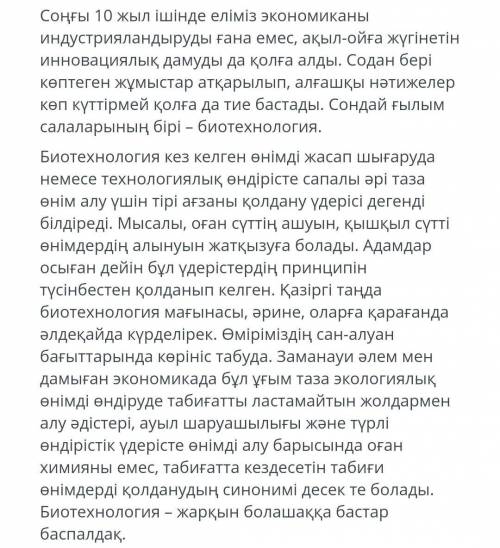 Соңғы 10 жыл ішінде еліміз экономиканы индустрияландыруды ғана емес, ақыл-ойға жүгінетін инновациялық дамуды да қолға алды. Содан бері көптеген жұмыстар атқарылып, алғашқы нәтижелер көп күттірмей қолға да тие бастады. Сондай ғылым салаларының бірі – биотехнология.

Биотехнология кез келген өнімді жасап шығаруда немесе технологиялық өндірісте сапалы әрі таза өнім алу үшін тірі ағзаны қолдану үдерісі дегенді білдіреді. Мысалы, оған сүттің ашуын, қышқыл сүтті өнімдердің алынуын жатқызуға болады. Адамдар осыған дейін бұл үдерістердің принципін түсінбестен қолданып келген. Қазіргі таңда биотехнология мағынасы, әрине, оларға қарағанда әлдеқайда күрделірек. Өміріміздің сан-алуан бағыттарында көрініс табуда. Заманауи әлем мен дамыған экономикада бұл ұғым таза экологиялық өнімді өндіруде табиғатты ластамайтын жолдармен алу әдістері, ауыл шаруашылығы және түрлі өндірістік үдерісте өнімді алу барысында оған химияны емес, табиғатта кездесетін табиғи өнімдерді қолданудың синонимі десек те болады. Биотехнология – жарқын болашаққа бастар баспалдақ.